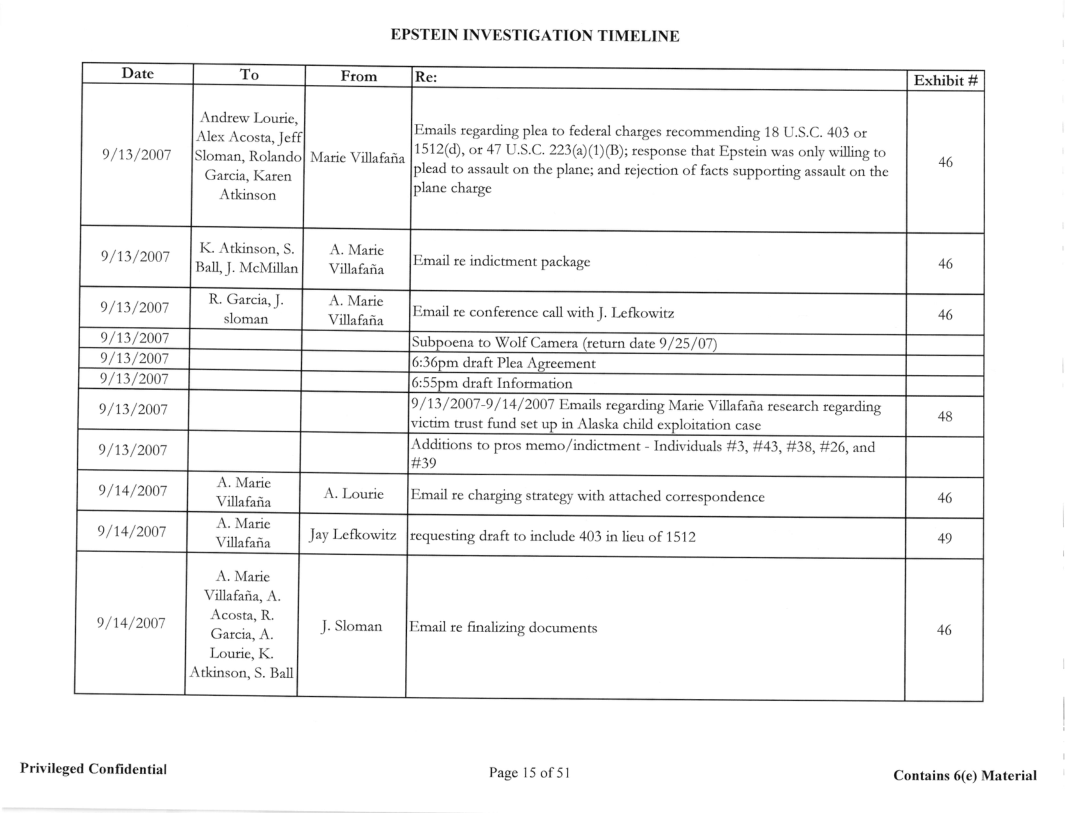 EPSTEIN INVESTIGATION TIMELINE

| Date | To | From | Re: | Exhibit # |
|---|---|---|---|---|
| 9/13/2007 | Andrew Lourie, Alex Acosta, Jeff Sloman, Rolando Garcia, Karen Atkinson | Marie Villafaña | Emails regarding plea to federal charges recommending 18 U.S.C. 403 or 1512(d), or 47 U.S.C. 223(a)(1)(B); response that Epstein was only willing to plead to assault on the plane; and rejection of facts supporting assault on the plane charge | 46 |
| 9/13/2007 | K. Atkinson, S. Ball, J. McMillan | A. Marie Villafaña | Email re indictment package | 46 |
| 9/13/2007 | R. Garcia, J. sloman | A. Marie Villafaña | Email re conference call with J. Lefkowitz | 46 |
| 9/13/2007 | | | Subpoena to Wolf Camera (return date 9/25/07) | |
| 9/13/2007 | | | 6:36pm draft Plea Agreement | |
| 9/13/2007 | | | 6:55pm draft Information | |
| 9/13/2007 | | | 9/13/2007-9/14/2007 Emails regarding Marie Villafaña research regarding victim trust fund set up in Alaska child exploitation case | 48 |
| 9/13/2007 | | | Additions to pros memo/indictment - Individuals #3, #43, #38, #26, and #39 | |
| 9/14/2007 | A. Marie Villafaña | A. Lourie | Email re charging strategy with attached correspondence | 46 |
| 9/14/2007 | A. Marie Villafaña | Jay Lefkowitz | requesting draft to include 403 in lieu of 1512 | 49 |
| 9/14/2007 | A. Marie Villafaña, A. Acosta, R. Garcia, A. Lourie, K. Atkinson, S. Ball | J. Sloman | Email re finalizing documents | 46 |

Privileged Confidential

Page 15 of 51

Contains 6(e) Material